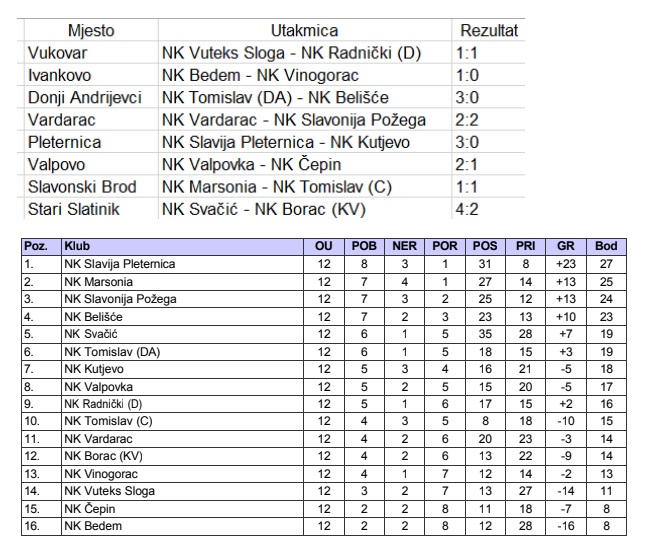 | Mjesto | Utakmica | Rezultat |
|---|---|---|
| Vukovar | NK Vuteks Sloga - NK Radnički (D) | 1:1 |
| Ivankovo | NK Bedem - NK Vinogorac | 1:0 |
| Donji Andrijevci | NK Tomislav (DA) - NK Belišće | 3:0 |
| Vardarac | NK Vardarac - NK Slavonija Požega | 2:2 |
| Pleternica | NK Slavija Pleternica - NK Kutjevo | 3:0 |
| Valpovo | NK Valpovka - NK Čepin | 2:1 |
| Slavonski Brod | NK Marsonia - NK Tomislav (C) | 1:1 |
| Stari Slatinik | NK Svačić - NK Borac (KV) | 4:2 |

| Poz. | Klub | OU | POB | NER | POR | POS | PRI | GR | Bod |
|---|---|---|---|---|---|---|---|---|---|
| 1. | NK Slavija Pleternica | 12 | 8 | 3 | 1 | 31 | 8 | +23 | 27 |
| 2. | NK Marsonia | 12 | 7 | 4 | 1 | 27 | 14 | +13 | 25 |
| 3. | NK Slavonija Požega | 12 | 7 | 3 | 2 | 25 | 12 | +13 | 24 |
| 4. | NK Belišće | 12 | 7 | 2 | 3 | 23 | 13 | +10 | 23 |
| 5. | NK Svačić | 12 | 6 | 1 | 5 | 35 | 28 | +7 | 19 |
| 6. | NK Tomislav (DA) | 12 | 6 | 1 | 5 | 18 | 15 | +3 | 19 |
| 7. | NK Kutjevo | 12 | 5 | 3 | 4 | 16 | 21 | -5 | 18 |
| 8. | NK Valpovka | 12 | 5 | 2 | 5 | 15 | 20 | -5 | 17 |
| 9. | NK Radnički (D) | 12 | 5 | 1 | 6 | 17 | 15 | +2 | 16 |
| 10. | NK Tomislav (C) | 12 | 4 | 3 | 5 | 8 | 18 | -10 | 15 |
| 11. | NK Vardarac | 12 | 4 | 2 | 6 | 20 | 23 | -3 | 14 |
| 12. | NK Borac (KV) | 12 | 4 | 2 | 6 | 13 | 22 | -9 | 14 |
| 13. | NK Vinogorac | 12 | 4 | 1 | 7 | 12 | 14 | -2 | 13 |
| 14. | NK Vuteks Sloga | 12 | 3 | 2 | 7 | 13 | 27 | -14 | 11 |
| 15. | NK Čepin | 12 | 2 | 2 | 8 | 11 | 18 | -7 | 8 |
| 16. | NK Bedem | 12 | 2 | 2 | 8 | 12 | 28 | -16 | 8 |